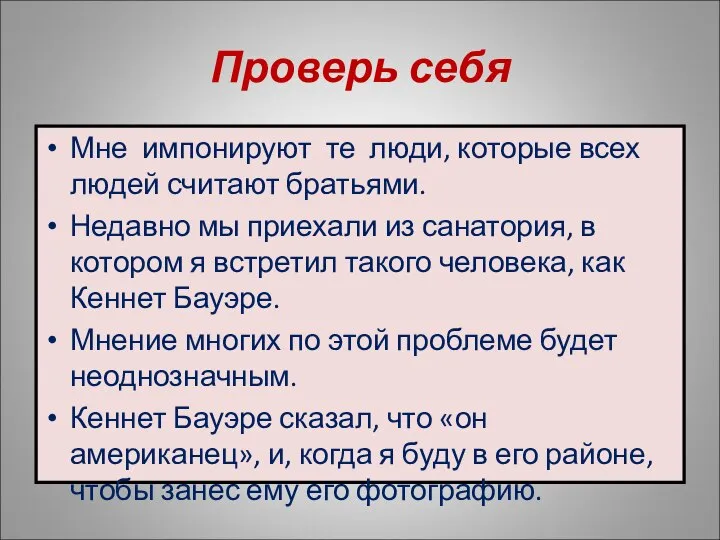 Проверь себя

• Мне импонируют те люди, которые всех людей считают братьями.
• Недавно мы приехали из санатория, в котором я встретил такого человека, как Кеннет Бауэре.
• Мнение многих по этой проблеме будет неоднозначным.
• Кеннет Бауэре сказал, что «он американец», и, когда я буду в его районе, чтобы занес ему его фотографию.